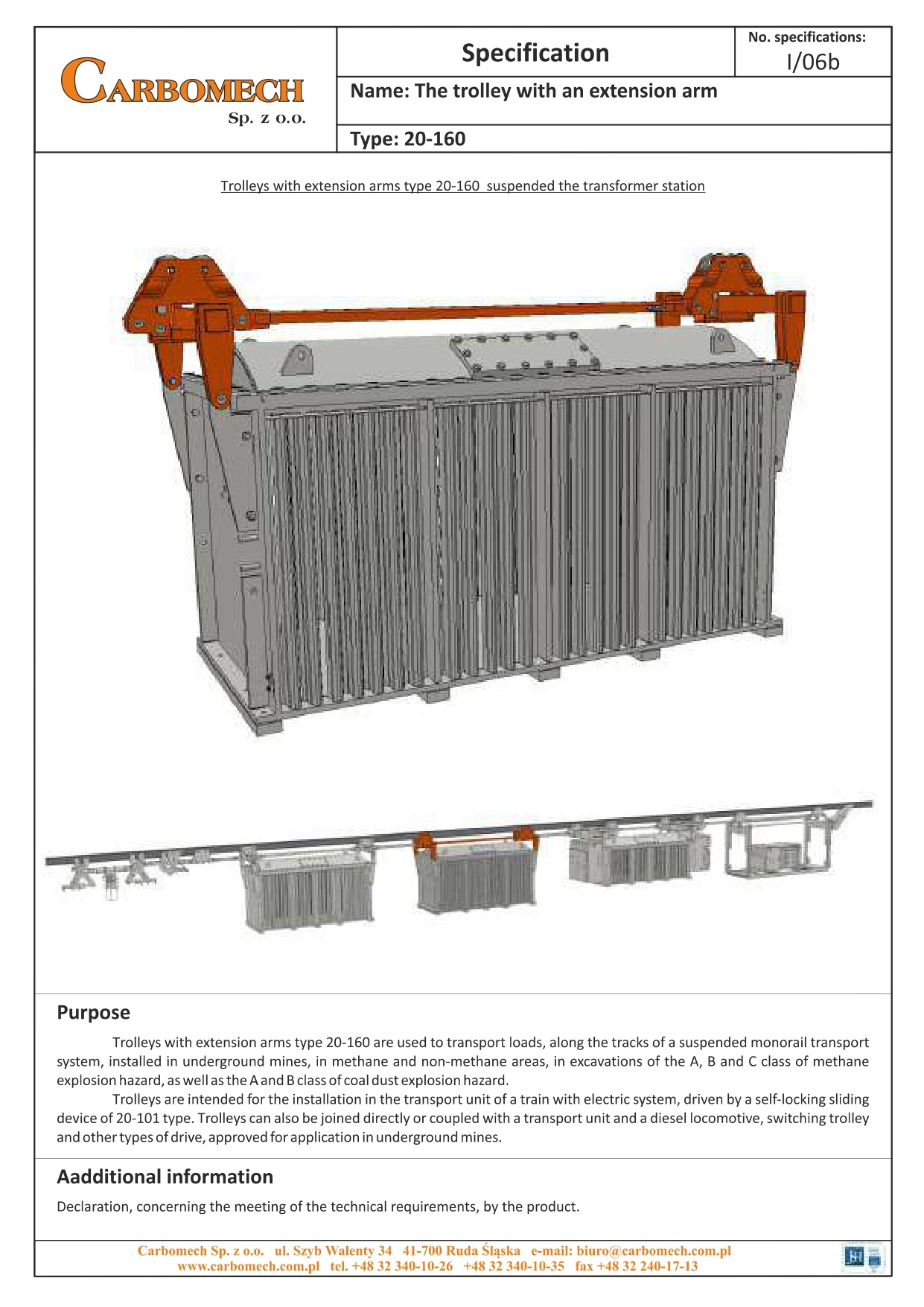 CARBOMECH
Sp. z o.o.

Specification

No. specifications:
I/06b

Name: The trolley with an extension arm

Type: 20-160

Trolleys with extension arms type 20-160 suspended the transformer station

Purpose

Trolleys with extension arms type 20-160 are used to transport loads, along the tracks of a suspended monorail transport system, installed in underground mines, in methane and non-methane areas, in excavations of the A, B and C class of methane explosion hazard, as well as the A and B class of coal dust explosion hazard.

Trolleys are intended for the installation in the transport unit of a train with electric system, driven by a self-locking sliding device of 20-101 type. Trolleys can also be joined directly or coupled with a transport unit and a diesel locomotive, switching trolley and other types of drive, approved for application in underground mines.

Aadditional information

Declaration, concerning the meeting of the technical requirements, by the product.

Carbomech Sp. z o.o. ul. Szyb Walenty 34 41-700 Ruda Śląska e-mail: biuro@carbomech.com.pl
www.carbomech.com.pl tel. +48 32 340-10-26 +48 32 340-10-35 fax +48 32 240-17-13